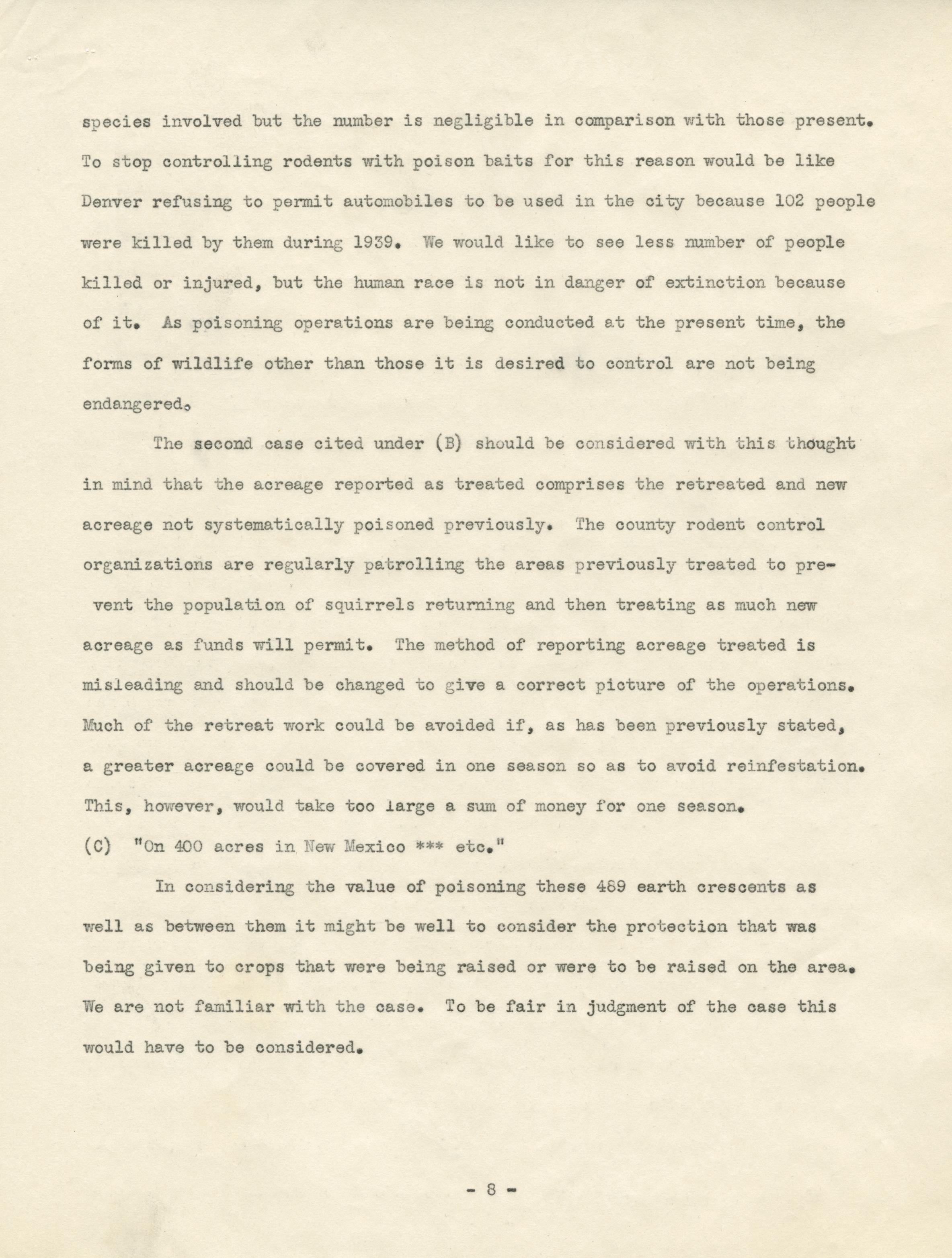 species involved but the number is negligible in comparison with those present. To stop controlling rodents with poison baits for this reason would be like Denver refusing to permit automobiles to be used in the city because 102 people were killed by them during 1939. We would like to see less number of people killed or injured, but the human race is not in danger of extinction because of it. As poisoning operations are being conducted at the present time, the forms of wildlife other than those it is desired to control are not being endangered.

The second case cited under (B) should be considered with this thought in mind that the acreage reported as treated comprises the retreated and new acreage not systematically poisoned previously. The county rodent control organizations are regularly patrolling the areas previously treated to prevent the population of squirrels returning and then treating as much new acreage as funds will permit. The method of reporting acreage treated is misleading and should be changed to give a correct picture of the operations. Much of the retreat work could be avoided if, as has been previously stated, a greater acreage could be covered in one season so as to avoid reinfestation. This, however, would take too large a sum of money for one season.

(C) "On 400 acres in New Mexico *** etc."

In considering the value of poisoning these 489 earth crescents as well as between them it might be well to consider the protection that was being given to crops that were being raised or were to be raised on the area. We are not familiar with the case. To be fair in judgment of the case this would have to be considered.

- 8 -